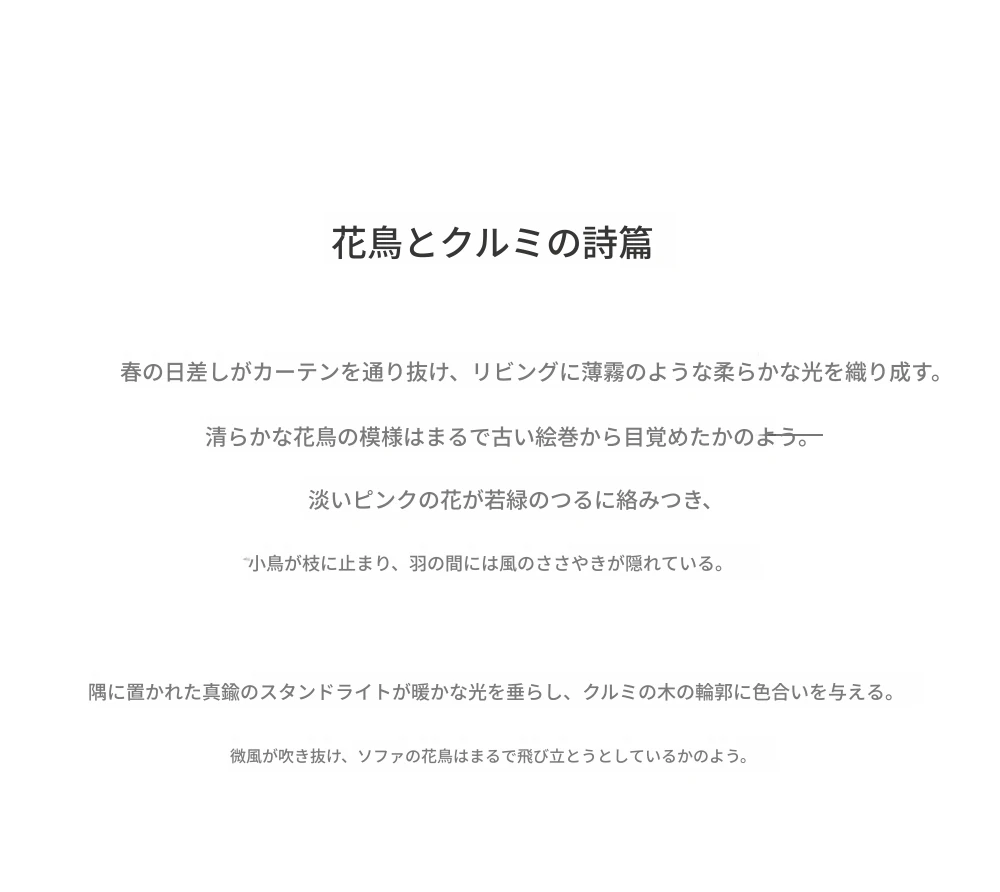 花鳥とクルミの詩篇

春の日差しがカーテンを通り抜け、リビングに薄霧のような柔らかな光を織り成す。

清らかな花鳥の模様はまるで古い絵巻から目覚めたかのよう。

淡いピンクの花が若緑のつるに絡みつき、

小鳥が枝に止まり、羽の間には風のささやきが隠れている。

隅に置かれた真鍮のスタンドライトが暖かな光を垂らし、クルミの木の輪郭に色合いを与える。

微風が吹き抜け、ソファの花鳥はまるで飛び立とうとしているかのよう。